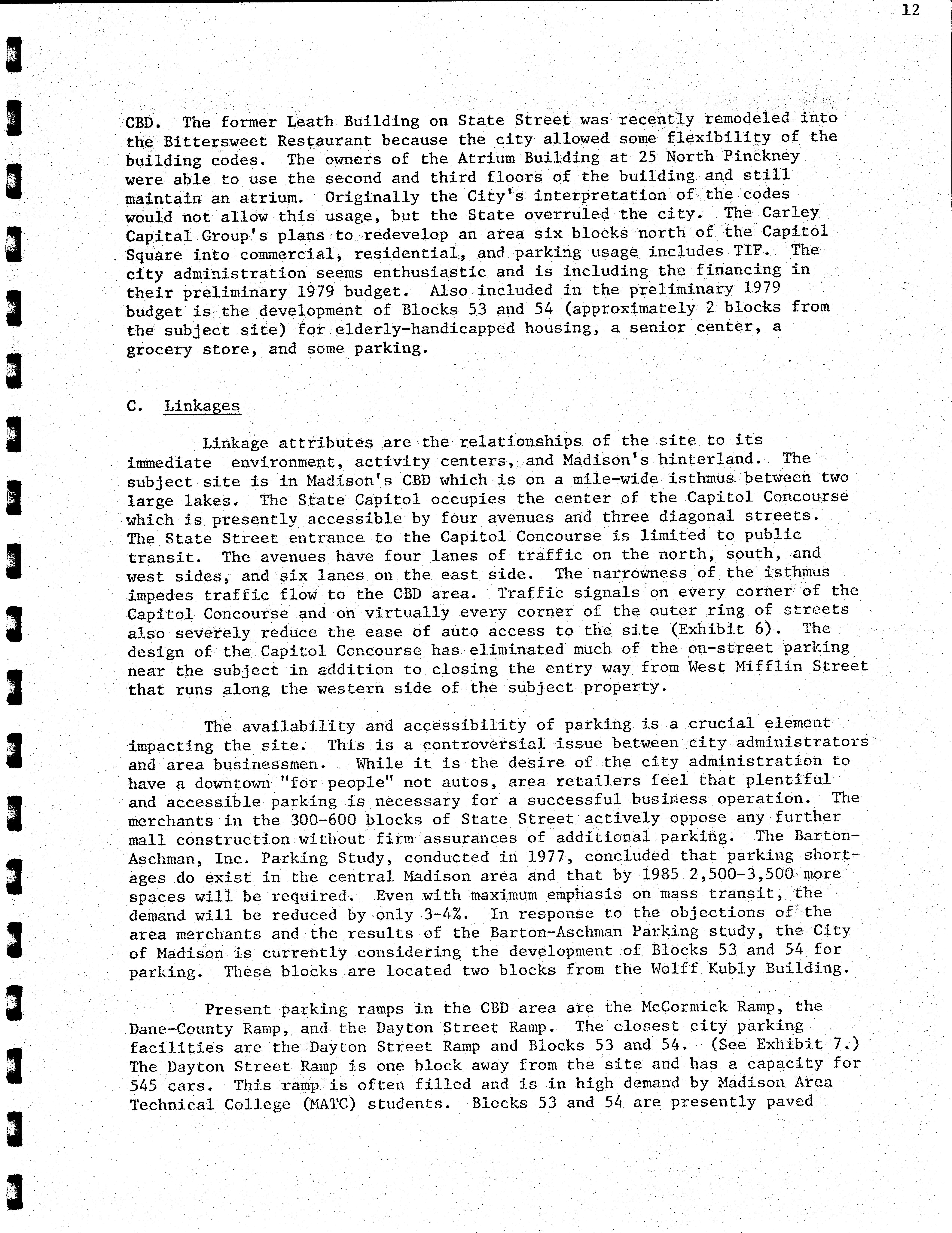 12

CBD. The former Leath Building on State Street was recently remodeled into the Bittersweet Restaurant because the city allowed some flexibility of the building codes. The owners of the Atrium Building at 25 North Pinckney were able to use the second and third floors of the building and still maintain an atrium. Originally the City's interpretation of the codes would not allow this usage, but the State overruled the city. The Carley Capital Group's plans to redevelop an area six blocks north of the Capitol Square into commercial, residential, and parking usage includes TIF. The city administration seems enthusiastic and is including the financing in their preliminary 1979 budget. Also included in the preliminary 1979 budget is the development of Blocks 53 and 54 (approximately 2 blocks from the subject site) for elderly-handicapped housing, a senior center, a grocery store, and some parking.

C. Linkages

Linkage attributes are the relationships of the site to its immediate environment, activity centers, and Madison's hinterland. The subject site is in Madison's CBD which is on a mile-wide isthmus between two large lakes. The State Capitol occupies the center of the Capitol Concourse which is presently accessible by four avenues and three diagonal streets. The State Street entrance to the Capitol Concourse is limited to public transit. The avenues have four lanes of traffic on the north, south, and west sides, and six lanes on the east side. The narrowness of the isthmus impedes traffic flow to the CBD area. Traffic signals on every corner of the Capitol Concourse and on virtually every corner of the outer ring of streets also severely reduce the ease of auto access to the site (Exhibit 6). The design of the Capitol Concourse has eliminated much of the on-street parking near the subject in addition to closing the entry way from West Mifflin Street that runs along the western side of the subject property.

The availability and accessibility of parking is a crucial element impacting the site. This is a controversial issue between city administrators and area businessmen. While it is the desire of the city administration to have a downtown "for people" not autos, area retailers feel that plentiful and accessible parking is necessary for a successful business operation. The merchants in the 300-600 blocks of State Street actively oppose any further mall construction without firm assurances of additional parking. The Barton-Aschman, Inc. Parking Study, conducted in 1977, concluded that parking shortages do exist in the central Madison area and that by 1985 2,500-3,500 more spaces will be required. Even with maximum emphasis on mass transit, the demand will be reduced by only 3-4%. In response to the objections of the area merchants and the results of the Barton-Aschman Parking study, the City of Madison is currently considering the development of Blocks 53 and 54 for parking. These blocks are located two blocks from the Wolff Kubly Building.

Present parking ramps in the CBD area are the McCormick Ramp, the Dane-County Ramp, and the Dayton Street Ramp. The closest city parking facilities are the Dayton Street Ramp and Blocks 53 and 54. (See Exhibit 7.) The Dayton Street Ramp is one block away from the site and has a capacity for 545 cars. This ramp is often filled and is in high demand by Madison Area Technical College (MATC) students. Blocks 53 and 54 are presently paved